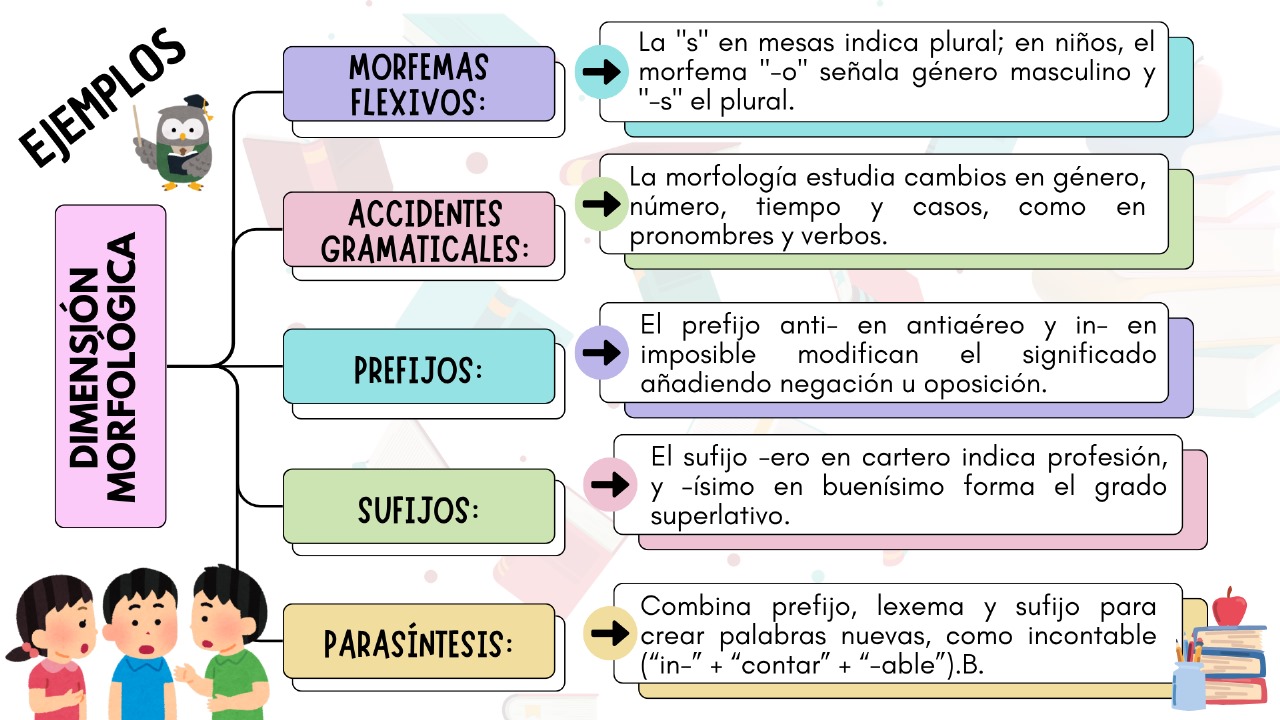 EJEMPLOS

DIMENSIÓN MORFOLÓGICA

MORFEMAS FLEXIVOS:

La "s" en mesas indica plural; en niños, el morfema "-o" señala género masculino y "-s" el plural.

ACCIDENTES GRAMATICALES:

La morfología estudia cambios en género, número, tiempo y casos, como en pronombres y verbos.

PREFIJOS:

El prefijo anti- en antiaéreo y in- en imposible modifican el significado añadiendo negación u oposición.

SUFIJOS:

El sufijo -ero en cartero indica profesión, y -ísimo en buenísimo forma el grado superlativo.

PARASÍNTESIS:

Combina prefijo, lexema y sufijo para crear palabras nuevas, como incontable ("in-" + "contar" + "-able").B.